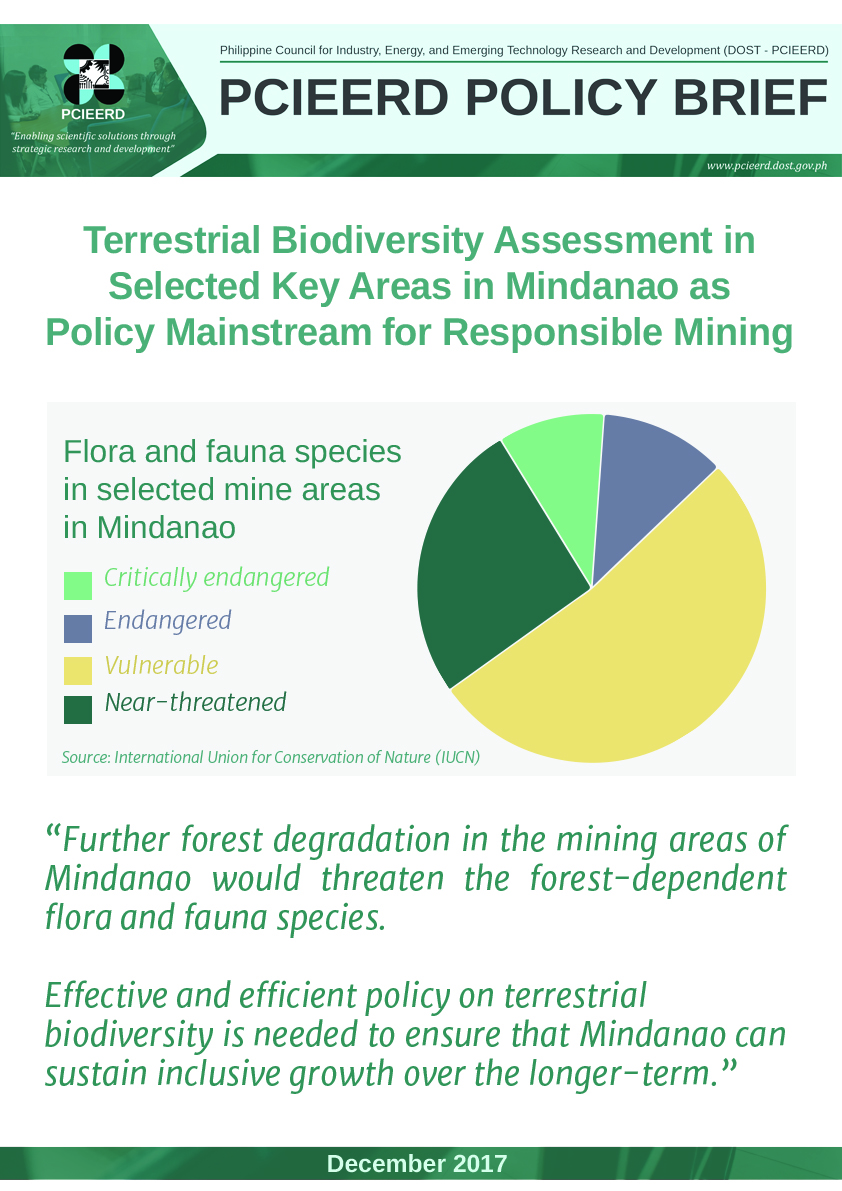 PCIEERD

"Enabling scientific solutions through strategic research and development"

Philippine Council for Industry, Energy, and Emerging Technology Research and Development (DOST - PCIEERD)

PCIEERD POLICY BRIEF

www.pcieerd.dost.gov.ph

Terrestrial Biodiversity Assessment in Selected Key Areas in Mindanao as Policy Mainstream for Responsible Mining

Flora and fauna species in selected mine areas in Mindanao

Critically endangered

Endangered

Vulnerable

Near-threatened

Source: International Union for Conservation of Nature (IUCN)

"Further forest degradation in the mining areas of Mindanao would threaten the forest-dependent flora and fauna species.

Effective and efficient policy on terrestrial biodiversity is needed to ensure that Mindanao can sustain inclusive growth over the longer-term."

December 2017